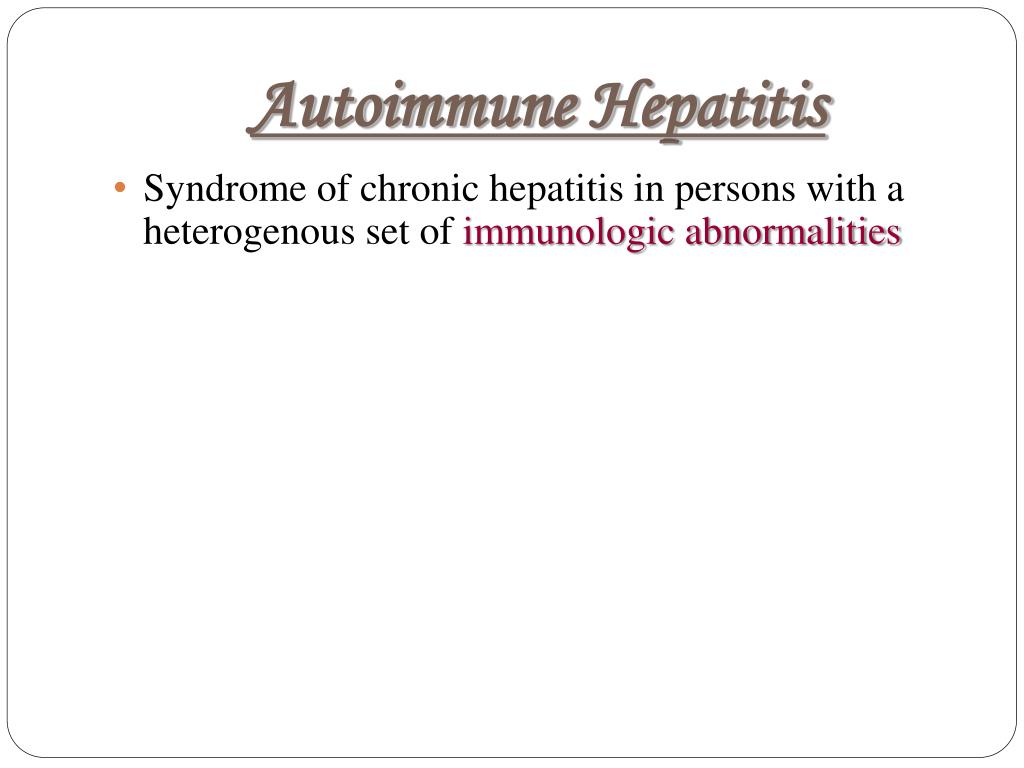 Autoimmune Hepatitis

• Syndrome of chronic hepatitis in persons with a heterogenous set of immunologic abnormalities